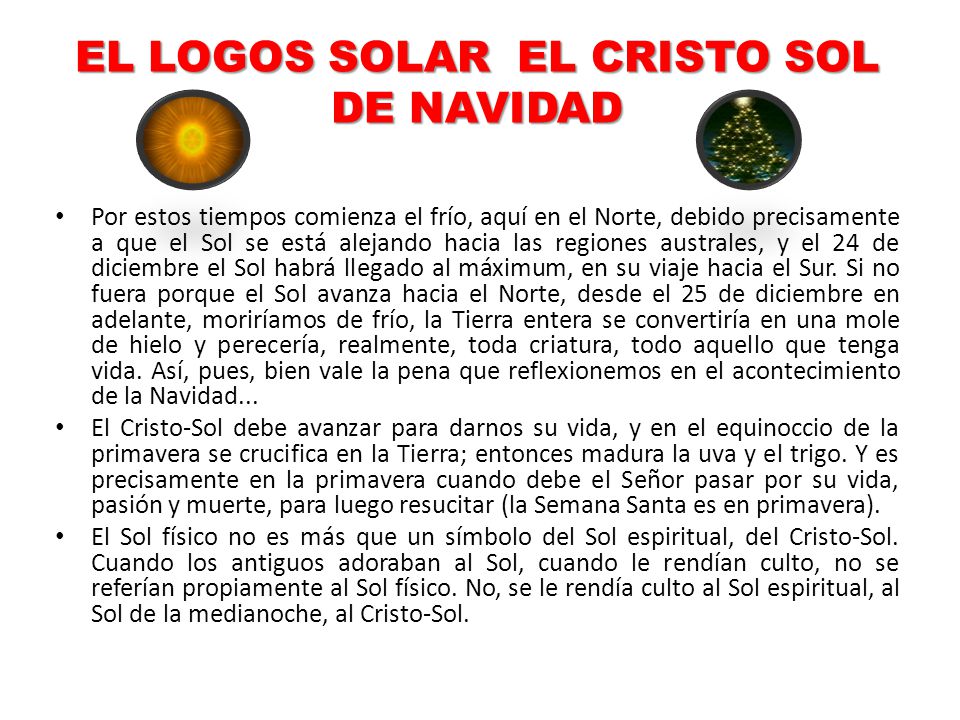 EL LOGOS SOLAR EL CRISTO SOL DE NAVIDAD

• Por estos tiempos comienza el frío, aquí en el Norte, debido precisamente a que el Sol se está alejando hacia las regiones australes, y el 24 de diciembre el Sol habrá llegado al máximum, en su viaje hacia el Sur. Si no fuera porque el Sol avanza hacia el Norte, desde el 25 de diciembre en adelante, moriríamos de frío, la Tierra entera se convertiría en una mole de hielo y perecería, realmente, toda criatura, todo aquello que tenga vida. Así, pues, bien vale la pena que reflexionemos en el acontecimiento de la Navidad...

• El Cristo-Sol debe avanzar para darnos su vida, y en el equinoccio de la primavera se crucifica en la Tierra; entonces madura la uva y el trigo. Y es precisamente en la primavera cuando debe el Señor pasar por su vida, pasión y muerte, para luego resucitar (la Semana Santa es en primavera).

• El Sol físico no es más que un símbolo del Sol espiritual, del Cristo-Sol. Cuando los antiguos adoraban al Sol, cuando le rendían culto, no se referían propiamente al Sol físico. No, se le rendía culto al Sol espiritual, al Sol de la medianoche, al Cristo-Sol.